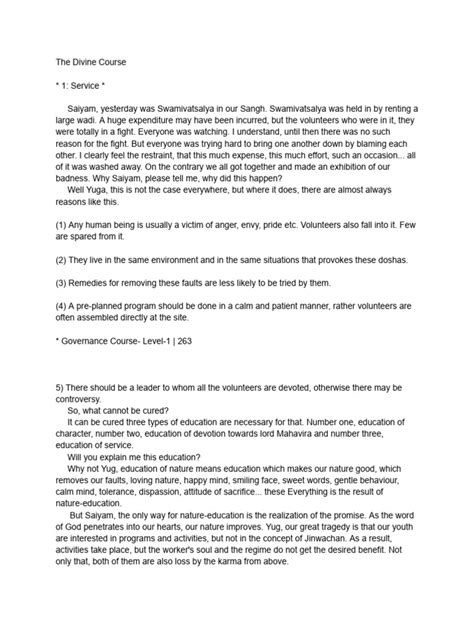 The Divine Course

* 1: Service *

Saiyam, yesterday was Swamivatsalya in our Sangh. Swamivatsalya was held in by renting a large wadi. A huge expenditure may have been incurred, but the volunteers who were in it, they were totally in a fight. Everyone was watching. I understand, until then there was no such reason for the fight. But everyone was trying hard to bring one another down by blaming each other. I clearly feel the restraint, that this much expense, this much effort, such an occasion... all of it was washed away. On the contrary we all got together and made an exhibition of our badness. Why Saiyam, please tell me, why did this happen?
Well Yuga, this is not the case everywhere, but where it does, there are almost always reasons like this.

(1) Any human being is usually a victim of anger, envy, pride etc. Volunteers also fall into it. Few are spared from it.

(2) They live in the same environment and in the same situations that provokes these doshas.

(3) Remedies for removing these faults are less likely to be tried by them.

(4) A pre-planned program should be done in a calm and patient manner, rather volunteers are often assembled directly at the site.

* Governance Course- Level-1 | 263

5) There should be a leader to whom all the volunteers are devoted, otherwise there may be controversy.
So, what cannot be cured?
It can be cured three types of education are necessary for that. Number one, education of character, number two, education of devotion towards lord Mahavira and number three, education of service.
Will you explain me this education?
Why not Yug, education of nature means education which makes our nature good, which removes our faults, loving nature, happy mind, smiling face, sweet words, gentle behaviour, calm mind, tolerance, dispassion, attitude of sacrifice... these Everything is the result of nature-education.
But Saiyam, the only way for nature-education is the realization of the promise. As the word of God penetrates into our hearts, our nature improves. Yug, our great tragedy is that our youth are interested in programs and activities, but not in the concept of Jinwachan. As a result, activities take place, but the worker's soul and the regime do not get the desired benefit. Not only that, both of them are also loss by the karma from above.